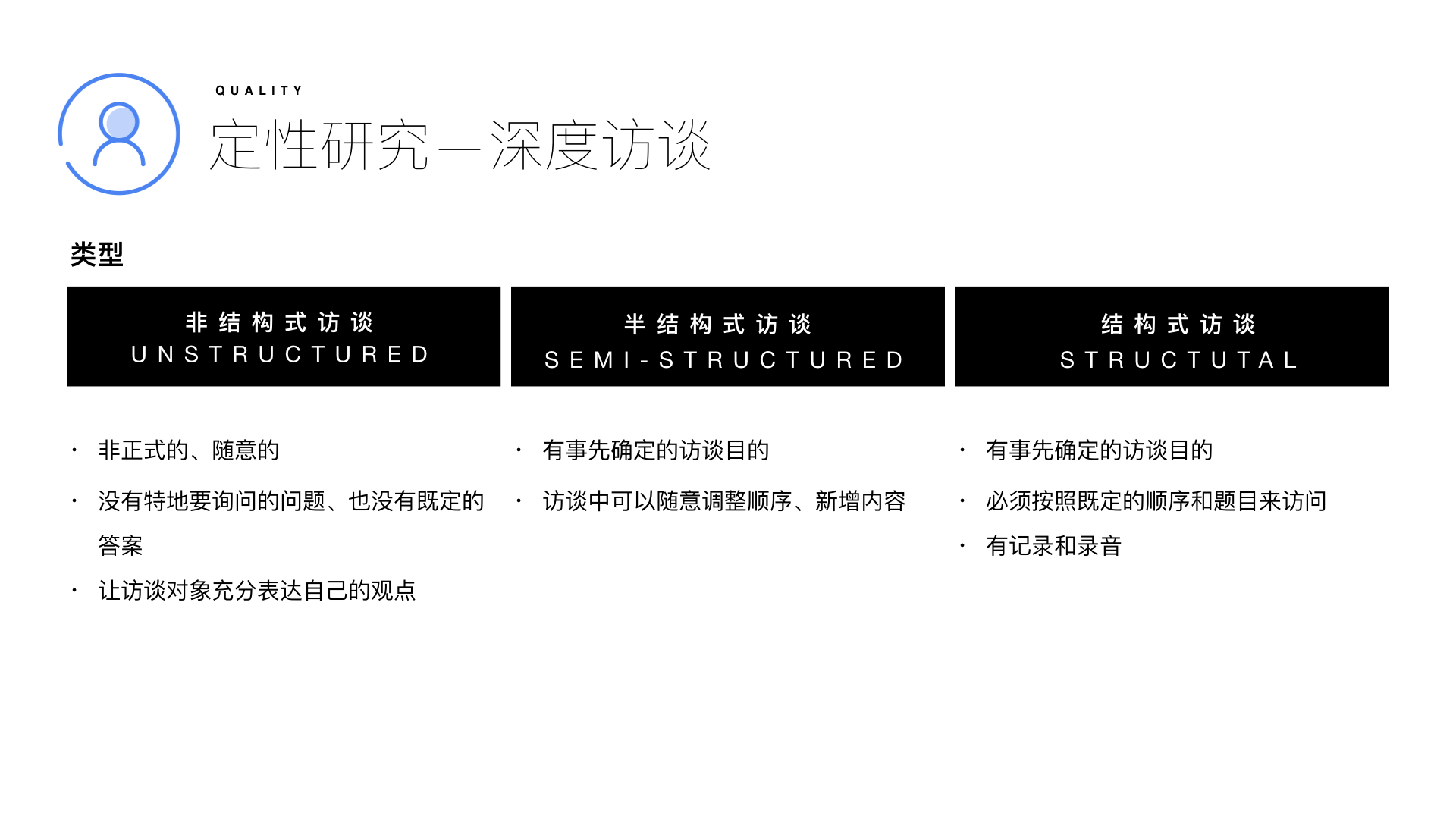 QUALITY

定性研究—深度访谈

类型

非结构式访谈
UNSTRUCTURED

• 非正式的、随意的
• 没有特地要询问的问题、也没有既定的答案
• 让访谈对象充分表达自己的观点

半结构式访谈
SEMI-STRUCTURED

• 有事先确定的访谈目的
• 访谈中可以随意调整顺序、新增内容

结构式访谈
STRUCTUTAL

• 有事先确定的访谈目的
• 必须按照既定的顺序和题目来访问
• 有记录和录音